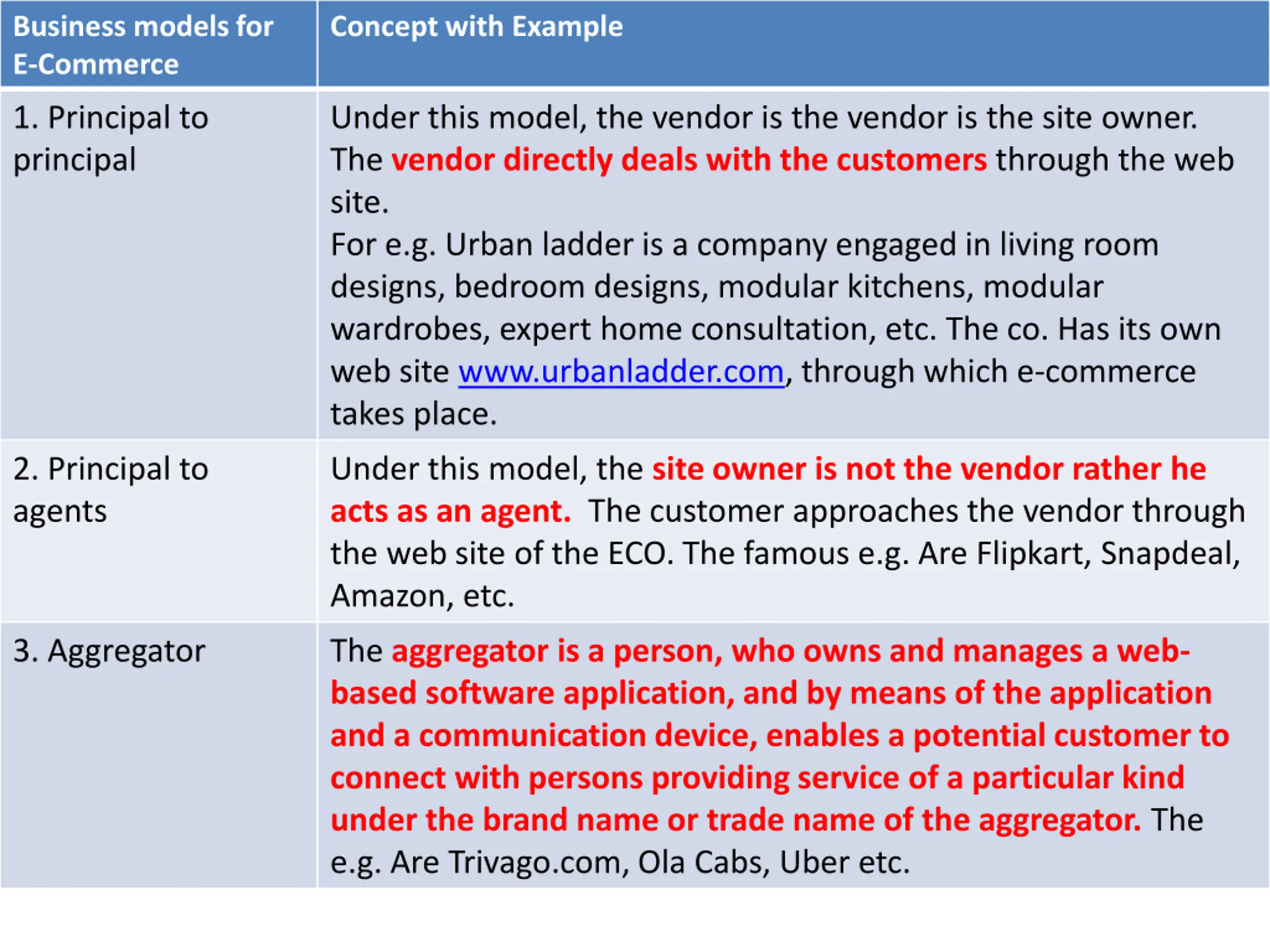 | Business models for E-Commerce | Concept with Example |
|---|---|
| 1. Principal to principal | Under this model, the vendor is the vendor is the site owner. The vendor directly deals with the customers through the web site. For e.g. Urban ladder is a company engaged in living room designs, bedroom designs, modular kitchens, modular wardrobes, expert home consultation, etc. The co. Has its own web site www.urbanladder.com, through which e-commerce takes place. |
| 2. Principal to agents | Under this model, the site owner is not the vendor rather he acts as an agent. The customer approaches the vendor through the web site of the ECO. The famous e.g. Are Flipkart, Snapdeal, Amazon, etc. |
| 3. Aggregator | The aggregator is a person, who owns and manages a web-based software application, and by means of the application and a communication device, enables a potential customer to connect with persons providing service of a particular kind under the brand name or trade name of the aggregator. The e.g. Are Trivago.com, Ola Cabs, Uber etc. |